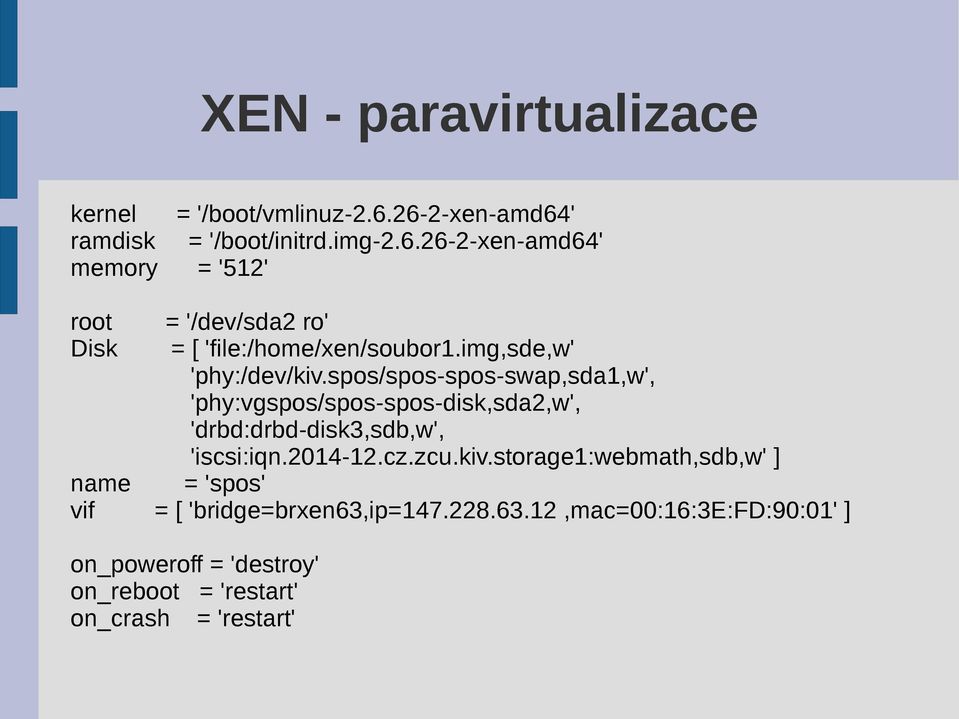 XEN - paravirtualizace

kernel = '/boot/vmlinuz-2.6.26-2-xen-amd64'
ramdisk = '/boot/initrd.img-2.6.26-2-xen-amd64'
memory = '512'

root = '/dev/sda2 ro'
Disk = [ 'file:/home/xen/soubor1.img,sde,w'
'phy:/dev/kiv.spos/spos-spos-swap,sda1,w',
'phy:vgspos/spos-spos-disk,sda2,w',
'drbd:drbd-disk3,sdb,w',
'iscsi:iqn.2014-12.cz.zcu.kiv.storage1:webmath,sdb,w' ]
name = 'spos'
vif = [ 'bridge=brxen63,ip=147.228.63.12 ,mac=00:16:3E:FD:90:01' ]

on_poweroff = 'destroy'
on_reboot = 'restart'
on_crash = 'restart'